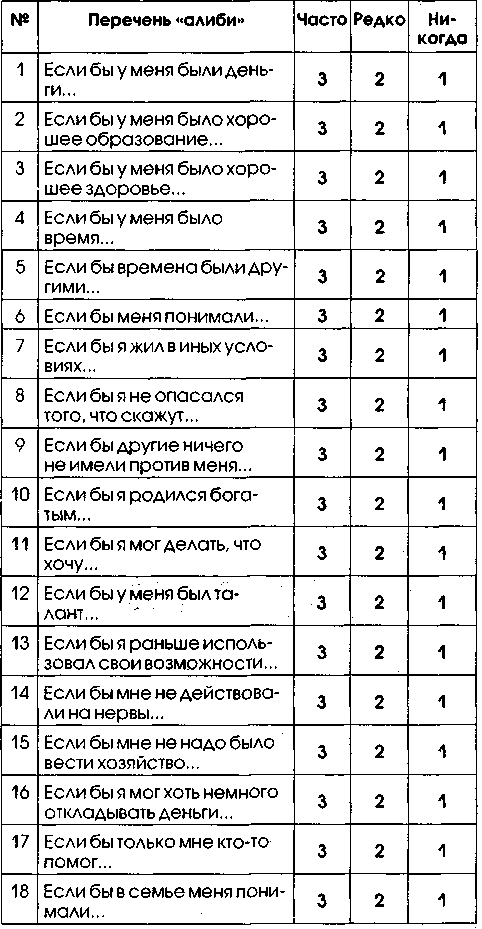 | № | Перечень «алиби» | Часто | Редко | Никогда |
|---|---|---|---|---|
| 1 | Если бы у меня были деньги... | 3 | 2 | 1 |
| 2 | Если бы у меня было хорошее образование... | 3 | 2 | 1 |
| 3 | Если бы у меня было хорошее здоровье... | 3 | 2 | 1 |
| 4 | Если бы у меня было время... | 3 | 2 | 1 |
| 5 | Если бы времена были другими... | 3 | 2 | 1 |
| 6 | Если бы меня понимали... | 3 | 2 | 1 |
| 7 | Если бы я жил в иных условиях... | 3 | 2 | 1 |
| 8 | Если бы я не опасался того, что скажут... | 3 | 2 | 1 |
| 9 | Если бы другие ничего не имели против меня... | 3 | 2 | 1 |
| 10 | Если бы я родился богатым... | 3 | 2 | 1 |
| 11 | Если бы я мог делать, что хочу... | 3 | 2 | 1 |
| 12 | Если бы у меня был талант... | 3 | 2 | 1 |
| 13 | Если бы я раньше использовал свои возможности... | 3 | 2 | 1 |
| 14 | Если бы мне не действовали на нервы... | 3 | 2 | 1 |
| 15 | Если бы мне не надо было вести хозяйство... | 3 | 2 | 1 |
| 16 | Если бы я мог хоть немного откладывать деньги... | 3 | 2 | 1 |
| 17 | Если бы только мне кто-то помог... | 3 | 2 | 1 |
| 18 | Если бы в семье меня понимали... | 3 | 2 | 1 |